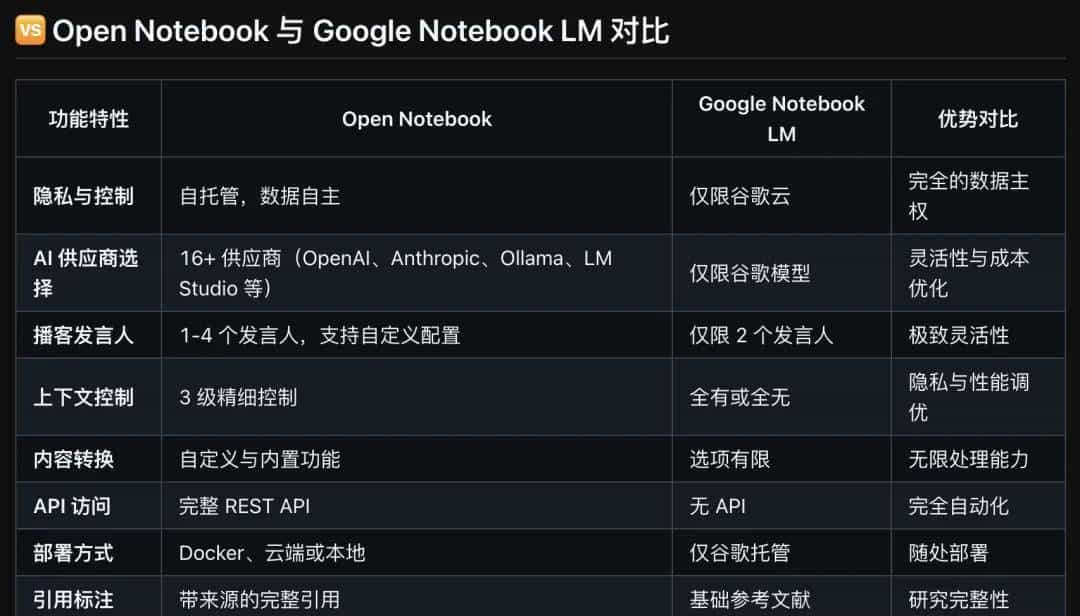 VS Open Notebook 与 Google Notebook LM 对比

| 功能特性 | Open Notebook | Google Notebook LM | 优势对比 |
|---|---|---|---|
| 隐私与控制 | 自托管，数据自主 | 仅限谷歌云 | 完全的数据主权 |
| AI 供应商选择 | 16+ 供应商（OpenAI、Anthropic、Ollama、LM Studio 等） | 仅限谷歌模型 | 灵活性与成本优化 |
| 播客发言人 | 1-4 个发言人，支持自定义配置 | 仅限 2 个发言人 | 极致灵活性 |
| 上下文控制 | 3 级精细控制 | 全有或全无 | 隐私与性能调优 |
| 内容转换 | 自定义与内置功能 | 选项有限 | 无限处理能力 |
| API 访问 | 完整 REST API | 无 API | 完全自动化 |
| 部署方式 | Docker、云端或本地 | 仅谷歌托管 | 随处部署 |
| 引用标注 | 带来源的完整引用 | 基础参考文献 | 研究完整性 |